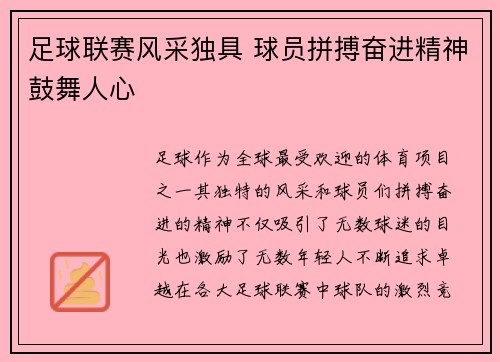 足球联赛风采独具 球员拼搏奋进精神鼓舞人心

足球作为全球最受欢迎的体育项目之一其独特的风采和球员们拼搏奋进的精神不仅吸引了无数球迷的目光也激励了无数年轻人不断追求卓越在各大足球联赛中球队的激烈竞